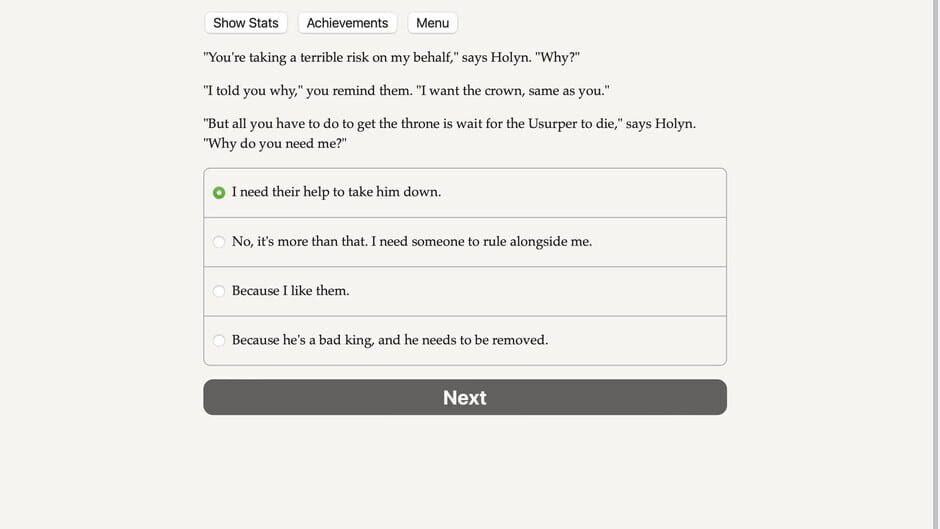 Show Stats Achievements Menu

"You're taking a terrible risk on my behalf," says Holyn. "Why?"

"I told you why," you remind them. "I want the crown, same as you."

"But all you have to do to get the throne is wait for the Usurper to die," says Holyn. "Why do you need me?"

I need their help to take him down.

No, it's more than that. I need someone to rule alongside me.

Because I like them.

Because he's a bad king, and he needs to be removed.

Next